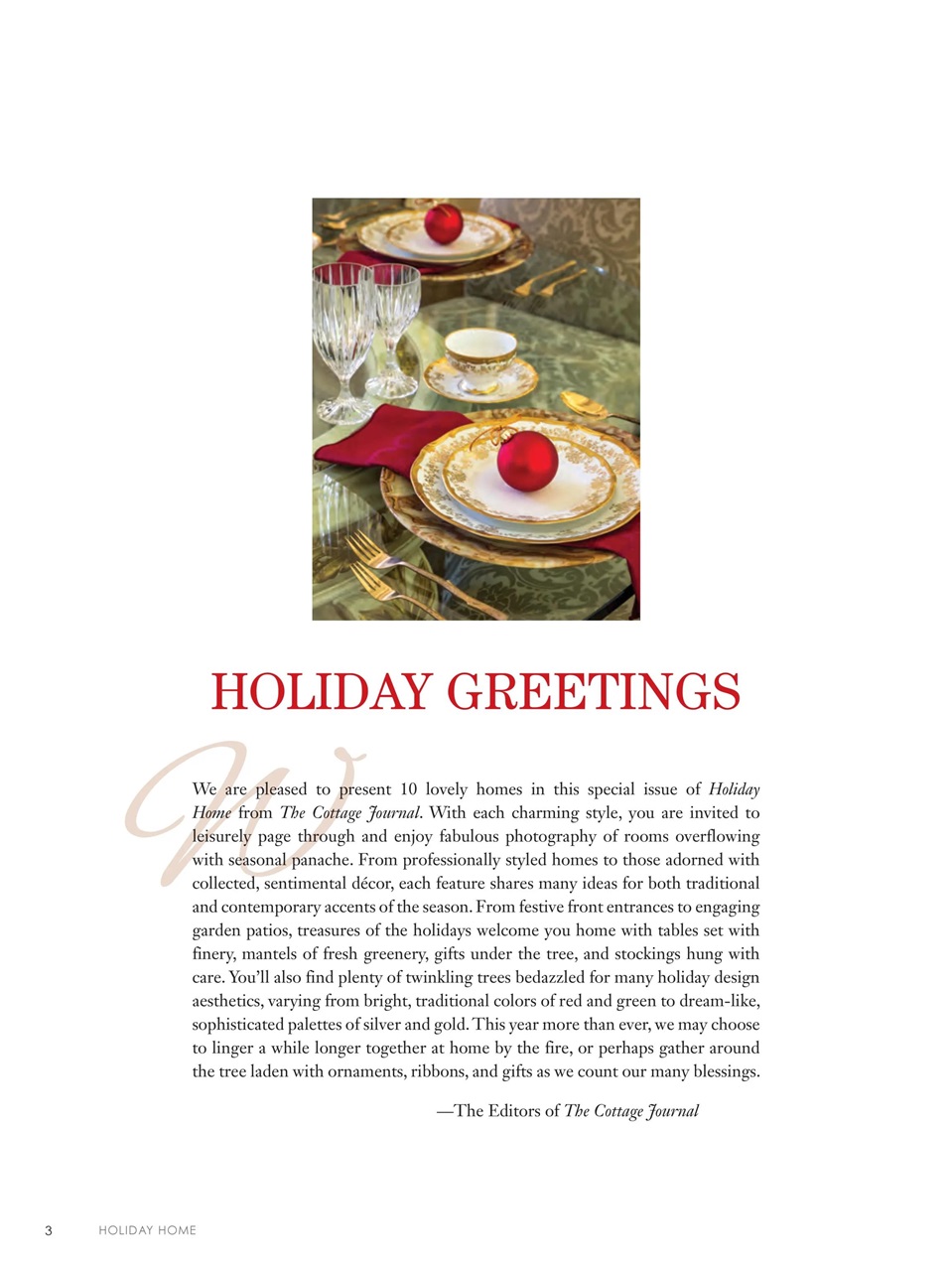 HOLIDAY GREETINGS

W

We are pleased to present 10 lovely homes in this special issue of Holiday Home from The Cottage Journal. With each charming style, you are invited to leisurely page through and enjoy fabulous photography of rooms overflowing with seasonal panache. From professionally styled homes to those adorned with collected, sentimental décor, each feature shares many ideas for both traditional and contemporary accents of the season. From festive front entrances to engaging garden patios, treasures of the holidays welcome you home with tables set with finery, mantels of fresh greenery, gifts under the tree, and stockings hung with care. You'll also find plenty of twinkling trees bedazzled for many holiday design aesthetics, varying from bright, traditional colors of red and green to dream-like, sophisticated palettes of silver and gold. This year more than ever, we may choose to linger a while longer together at home by the fire, or perhaps gather around the tree laden with ornaments, ribbons, and gifts as we count our many blessings.

—The Editors of The Cottage Journal

3 HOLIDAY HOME